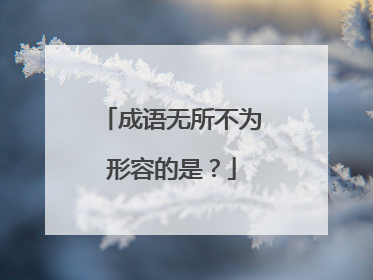 「成语无所不为形容的是？」